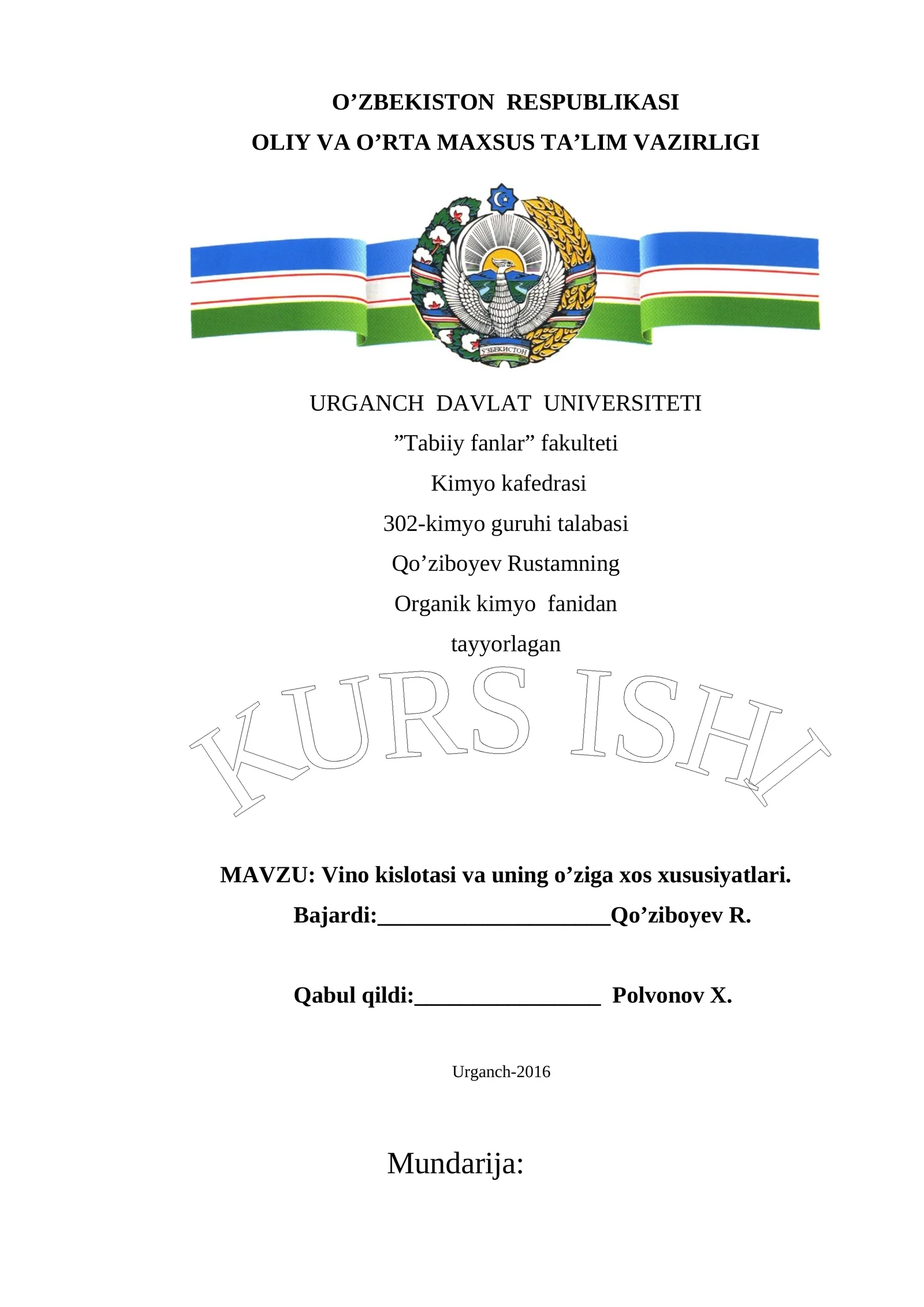 O’ZBEKISTON RESPUBLIKASI
OLIY VA O’RTA MAXSUS TA’LIM VAZIRLIGI

ЎЗБЕКИСТОН

URGANCH DAVLAT UNIVERSITETI
”Tabiiy fanlar” fakulteti
Kimyo kafedrasi
302-kimyo guruhi talabasi
Qo’ziboyev Rustamning
Organik kimyo fanidan
tayyorlagan

KURS ISHI

MAVZU: Vino kislotasi va uning o’ziga xos xususiyatlari.
Bajardi:____________________Qo’ziboyev R.

Qabul qildi:________________ Polvonov X.

Urganch-2016

Mundarija: